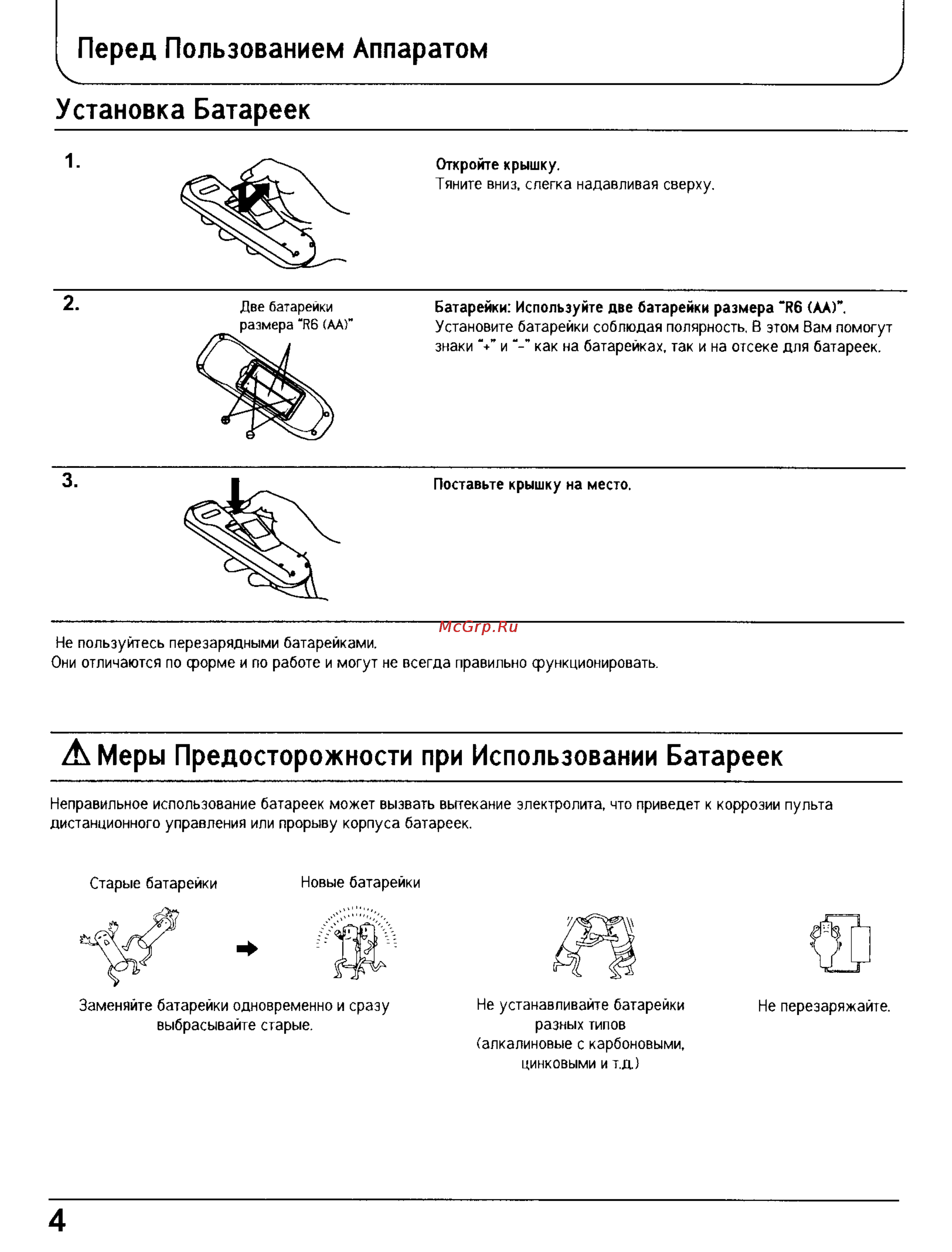 Перед Пользованием Аппаратом

Установка Батареек

1.

Откройте крышку.
Тяните вниз, слегка надавливая сверху.

2.

Две батарейки размера "R6 (AA)"

Батарейки: Используйте две батарейки размера "R6 (AA)".
Установите батарейки соблюдая полярность. В этом Вам помогут знаки "+" и "-" как на батарейках, так и на отсеке для батареек.

3.

Поставьте крышку на место.

McGrp.Ru

Не пользуйтесь перезарядными батарейками.
Они отличаются по форме и по работе и могут не всегда правильно функционировать.

⚠ Меры Предосторожности при Использовании Батареек

Неправильное использование батареек может вызвать вытекание электролита, что приведет к коррозии пульта дистанционного управления или прорыву корпуса батареек.

Старые батарейки

Новые батарейки

Заменяйте батарейки одновременно и сразу выбрасывайте старые.

Не устанавливайте батарейки разных типов (алкалиновые с карбоновыми, цинковыми и т.д.)

Не перезаряжайте.

4